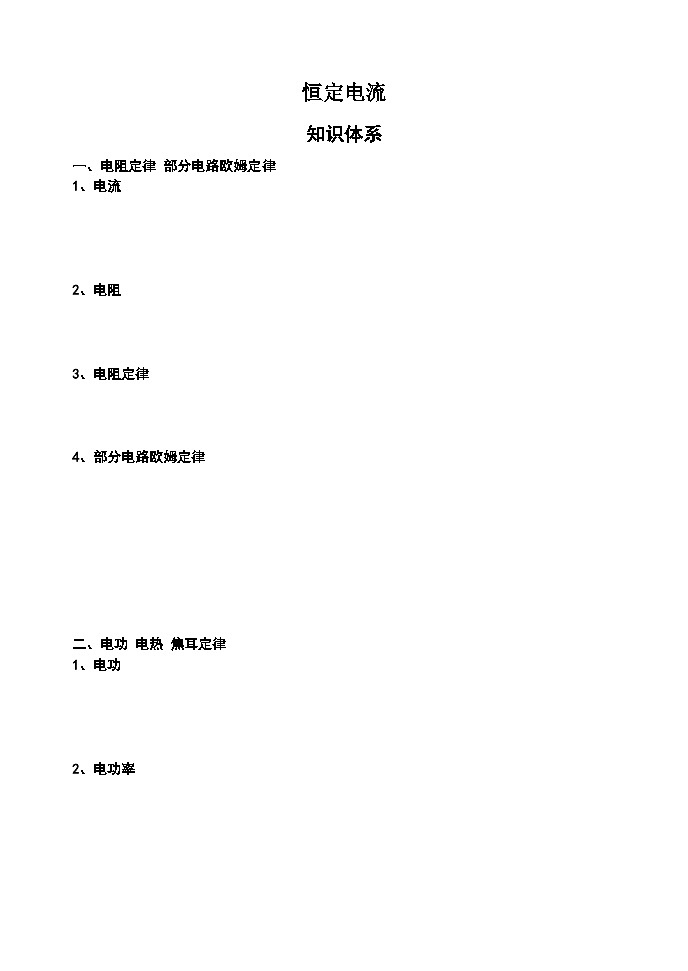 恒定电流

知识体系

一、电阻定律 部分电路欧姆定律

1、电流

2、电阻

3、电阻定律

4、部分电路欧姆定律

二、电功 电热 焦耳定律

1、电功

2、电功率